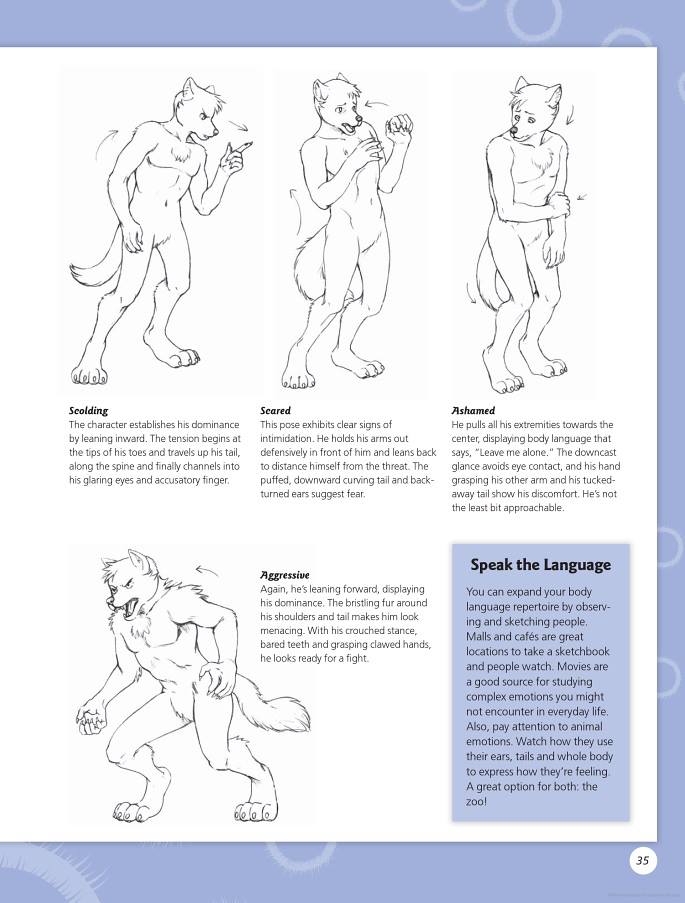 Scolding
The character establishes his dominance by leaning inward. The tension begins at the tips of his toes and travels up his tail, along the spine and finally channels into his glaring eyes and accusatory finger.

Scared
This pose exhibits clear signs of intimidation. He holds his arms out defensively in front of him and leans back to distance himself from the threat. The puffed, downward curving tail and back-turned ears suggest fear.

Ashamed
He pulls all his extremities towards the center, displaying body language that says, "Leave me alone." The downcast glance avoids eye contact, and his hand grasping his other arm and his tucked-away tail show his discomfort. He's not the least bit approachable.

Aggressive
Again, he's leaning forward, displaying his dominance. The bristling fur around his shoulders and tail makes him look menacing. With his crouched stance, bared teeth and grasping clawed hands, he looks ready for a fight.

Speak the Language
You can expand your body language repertoire by observing and sketching people. Malls and cafés are great locations to take a sketchbook and people watch. Movies are a good source for studying complex emotions you might not encounter in everyday life. Also, pay attention to animal emotions. Watch how they use their ears, tails and whole body to express how they're feeling. A great option for both: the zoo!

35